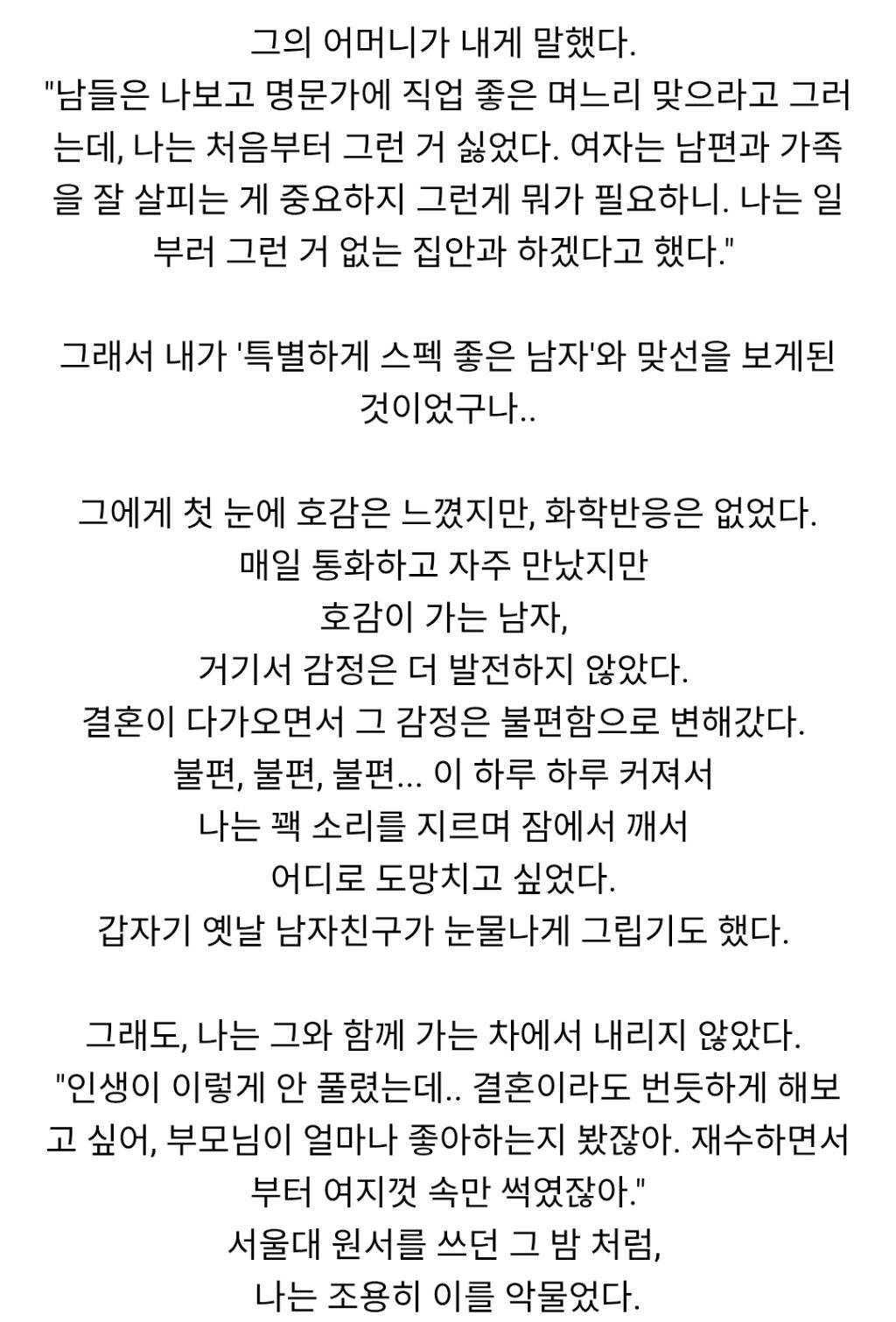 그의 어머니가 내게 말했다.
"남들은 나보고 명문가에 직업 좋은 며느리 맞으라고 그러는데, 나는 처음부터 그런 거 싫었다. 여자는 남편과 가족을 잘 살피는 게 중요하지 그런게 뭐가 필요하니. 나는 일부러 그런 거 없는 집안과 하겠다고 했다."

그래서 내가 '특별하게 스펙 좋은 남자'와 맞선을 보게된 것이었구나..

그에게 첫 눈에 호감은 느꼈지만, 화학반응은 없었다.
매일 통화하고 자주 만났지만
호감이 가는 남자,
거기서 감정은 더 발전하지 않았다.
결혼이 다가오면서 그 감정은 불편함으로 변해갔다.
불편, 불편, 불편... 이 하루 하루 커져서
나는 꽥 소리를 지르며 잠에서 깨서
어디로 도망치고 싶었다.
갑자기 옛날 남자친구가 눈물나게 그립기도 했다.

그래도, 나는 그와 함께 가는 차에서 내리지 않았다.
"인생이 이렇게 안 풀렸는데.. 결혼이라도 번듯하게 해보고 싶어, 부모님이 얼마나 좋아하는지 봤잖아. 재수하면서부터 여지껏 속만 썩였잖아."
서울대 원서를 쓰던 그 밤 처럼,
나는 조용히 이를 악물었다.